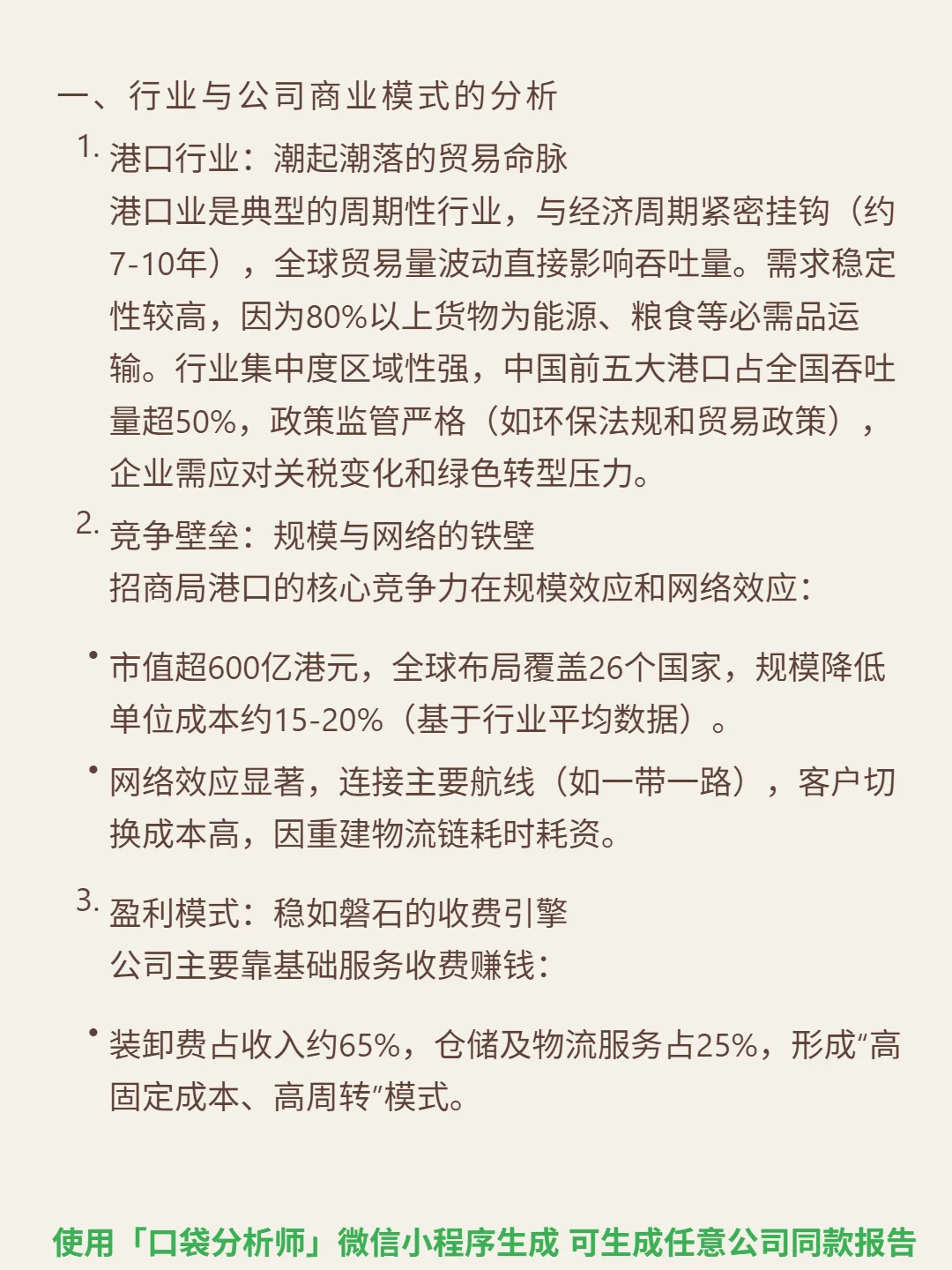 一、行业与公司商业模式的分析

1. 港口行业：潮起潮落的贸易命脉
港口业是典型的周期性行业，与经济周期紧密挂钩（约7-10年），全球贸易量波动直接影响吞吐量。需求稳定性较高，因为80%以上货物为能源、粮食等必需品运输。行业集中度区域性强，中国前五大港口占全国吞吐量超50%，政策监管严格（如环保法规和贸易政策），企业需应对关税变化和绿色转型压力。

2. 竞争壁垒：规模与网络的铁壁
招商局港口的核心竞争力在规模效应和网络效应：

• 市值超600亿港元，全球布局覆盖26个国家，规模降低单位成本约15-20%（基于行业平均数据）。

• 网络效应显著，连接主要航线（如一带一路），客户切换成本高，因重建物流链耗时耗资。

3. 盈利模式：稳如磐石的收费引擎
公司主要靠基础服务收费赚钱：

• 装卸费占收入约65%，仓储及物流服务占25%，形成“高固定成本、高周转”模式。

使用「口袋分析师」微信小程序生成 可生成任意公司同款报告